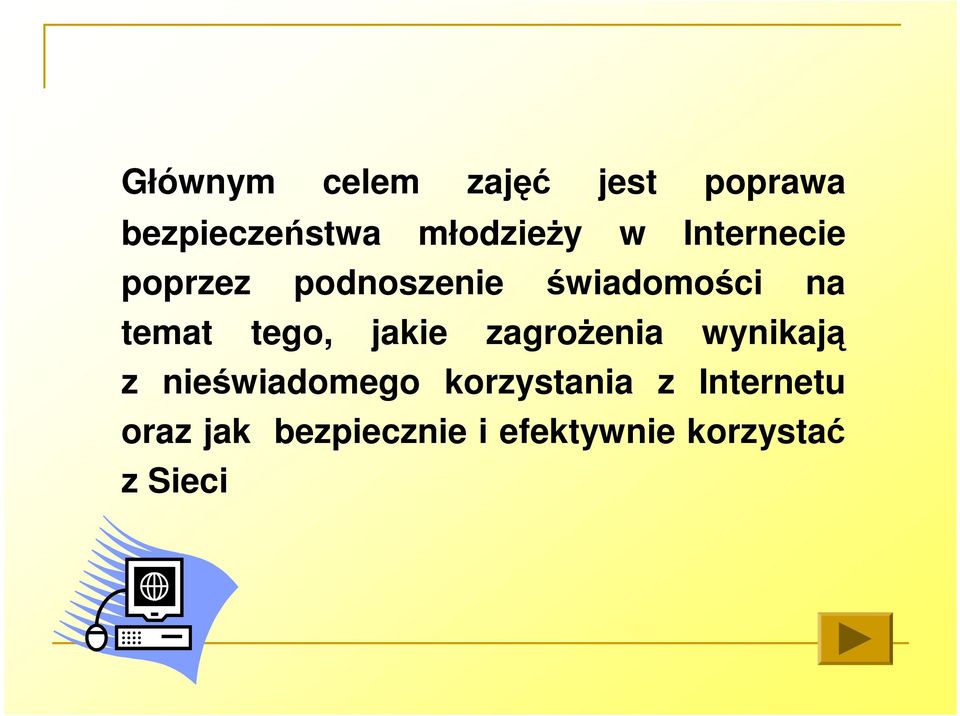 Głównym celem zajęć jest poprawa bezpieczeństwa młodzieży w Internecie poprzez podnoszenie świadomości na temat tego, jakie zagrożenia wynikają z nieświadomego korzystania z Internetu oraz jak bezpiecznie i efektywnie korzystać z Sieci